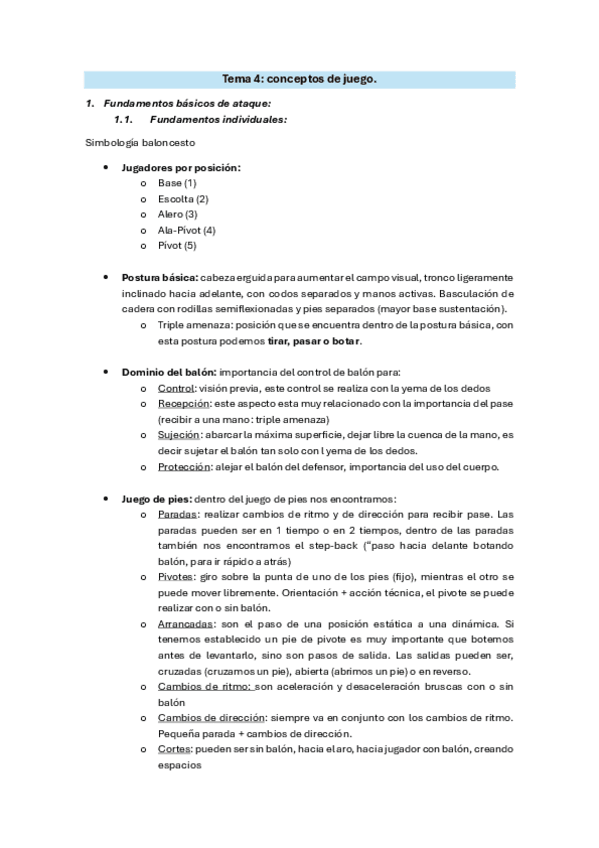 Tema 4: conceptos de juego.

1. Fundamentos básicos de ataque:
1.1. Fundamentos individuales:

Simbología baloncesto

• Jugadores por posición:
o Base (1)
o Escolta (2)
o Alero (3)
o Ala-Pívot (4)
o Pívot (5)

• Postura básica: cabeza erguida para aumentar el campo visual, tronco ligeramente inclinado hacia adelante, con codos separados y manos activas. Basculación de cadera con rodillas semiflexionadas y pies separados (mayor base sustentación).
o Triple amenaza: posición que se encuentra dentro de la postura básica, con esta postura podemos tirar, pasar o botar.

• Dominio del balón: importancia del control de balón para:
o Control: visión previa, este control se realiza con la yema de los dedos
o Recepción: este aspecto esta muy relacionado con la importancia del pase (recibir a una mano: triple amenaza)
o Sujeción: abarcar la máxima superficie, dejar libre la cuenca de la mano, es decir sujetar el balón tan solo con l yema de los dedos.
o Protección: alejar el balón del defensor, importancia del uso del cuerpo.

• Juego de pies: dentro del juego de pies nos encontramos:
o Paradas: realizar cambios de ritmo y de dirección para recibir pase. Las paradas pueden ser en 1 tiempo o en 2 tiempos, dentro de las paradas también nos encontramos el step-back ("paso hacia delante botando balón, para ir rápido a atrás)
o Pivotes: giro sobre la punta de uno de los pies (fijo), mientras el otro se puede mover libremente. Orientación + acción técnica, el pivote se puede realizar con o sin balón.
o Arrancadas: son el paso de una posición estática a una dinámica. Si tenemos establecido un pie de pivote es muy importante que botemos antes de levantarlo, sino son pasos de salida. Las salidas pueden ser, cruzadas (cruzamos un pie), abierta (abrimos un pie) o en reverso.
o Cambios de ritmo: son aceleración y desaceleración bruscas con o sin balón
o Cambios de dirección: siempre va en conjunto con los cambios de ritmo. Pequeña parada + cambios de dirección.
o Cortes: pueden ser sin balón, hacia el aro, hacia jugador con balón, creando espacios